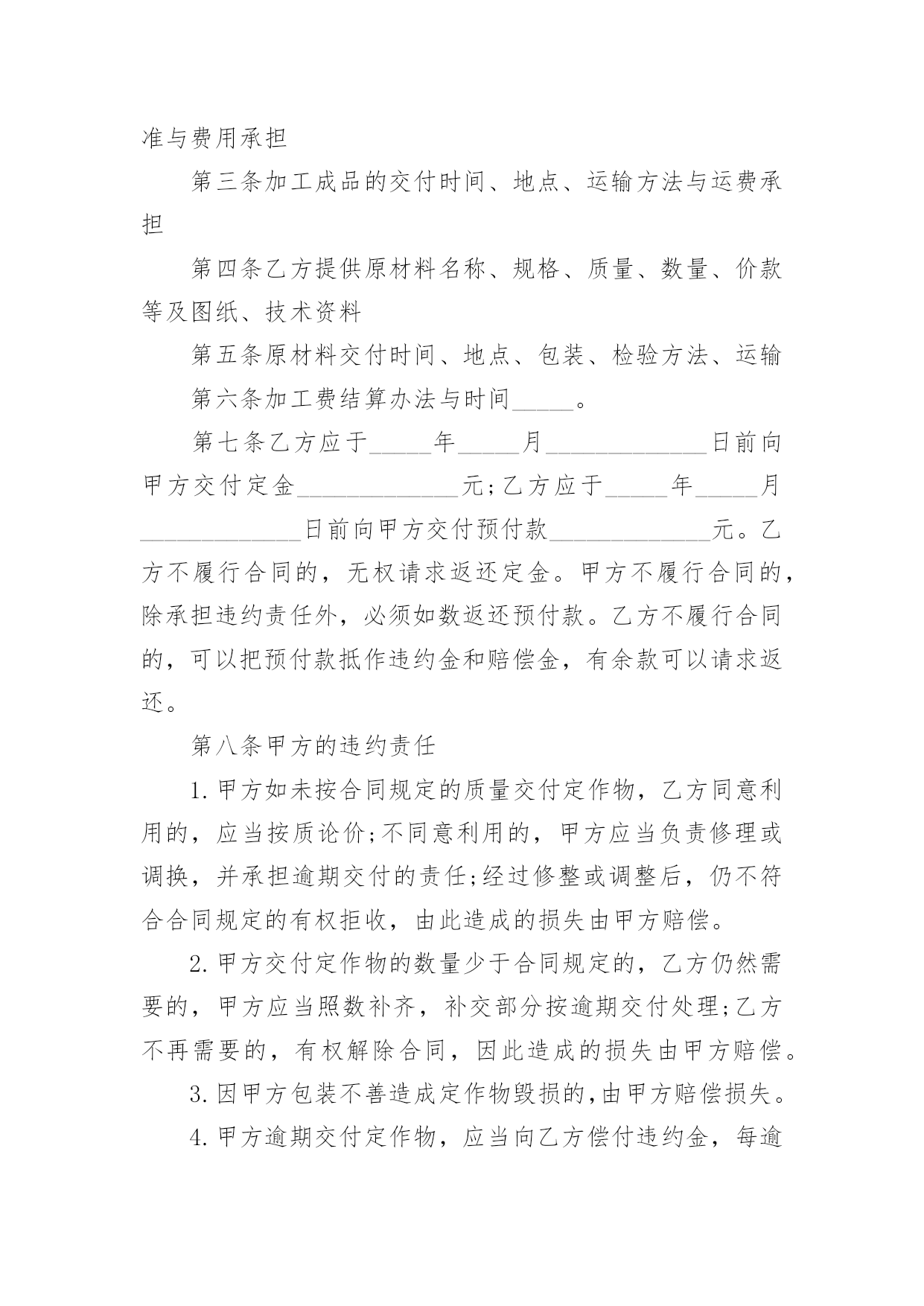 准与费用承担

第三条加工成品的交付时间、地点、运输方法与运费承担

第四条乙方提供原材料名称、规格、质量、数量、价款等及图纸、技术资料

第五条原材料交付时间、地点、包装、检验方法、运输

第六条加工费结算办法与时间_____。

第七条乙方应于_____年_____月_____________日前向甲方交付定金_____________元;乙方应于_____年_____月_____________日前向甲方交付预付款_____________元。乙方不履行合同的，无权请求返还定金。甲方不履行合同的，除承担违约责任外，必须如数返还预付款。乙方不履行合同的，可以把预付款抵作违约金和赔偿金，有余款可以请求返还。

第八条甲方的违约责任

1.甲方如未按合同规定的质量交付定作物，乙方同意利用的，应当按质论价;不同意利用的，甲方应当负责修理或调换，并承担逾期交付的责任;经过修整或调整后，仍不符合合同规定的有权拒收，由此造成的损失由甲方赔偿。

2.甲方交付定作物的数量少于合同规定的，乙方仍然需要的，甲方应当照数补齐，补交部分按逾期交付处理;乙方不再需要的，有权解除合同，因此造成的损失由甲方赔偿。

3.因甲方包装不善造成定作物毁损的,由甲方赔偿损失。

4.甲方逾期交付定作物，应当向乙方偿付违约金，每逾